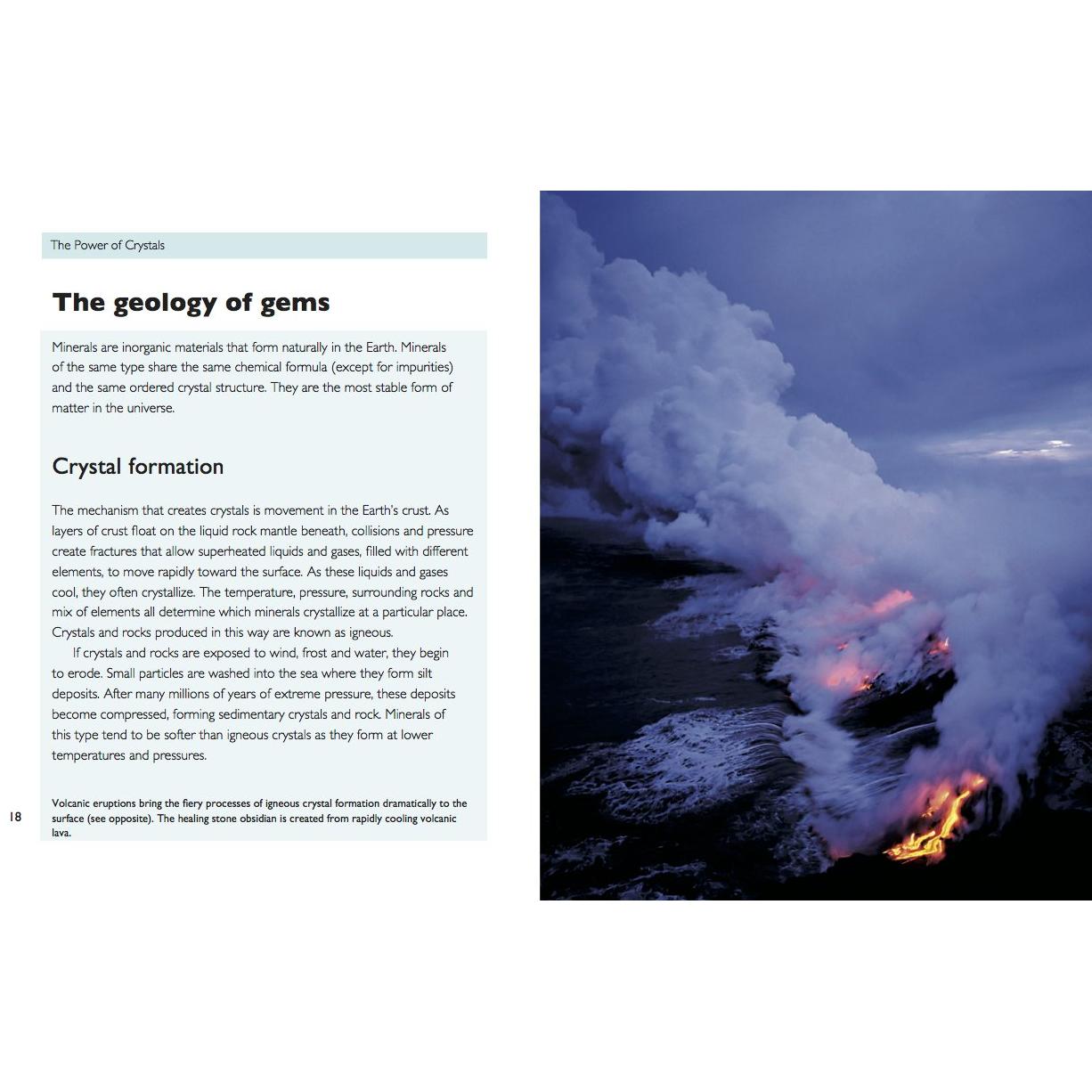 The Power of Crystals

The geology of gems

Minerals are inorganic materials that form naturally in the Earth. Minerals of the same type share the same chemical formula (except for impurities) and the same ordered crystal structure. They are the most stable form of matter in the universe.

Crystal formation

The mechanism that creates crystals is movement in the Earth's crust. As layers of crust float on the liquid rock mantle beneath, collisions and pressure create fractures that allow superheated liquids and gases, filled with different elements, to move rapidly toward the surface. As these liquids and gases cool, they often crystallize. The temperature, pressure, surrounding rocks and mix of elements all determine which minerals crystallize at a particular place. Crystals and rocks produced in this way are known as igneous.

If crystals and rocks are exposed to wind, frost and water, they begin to erode. Small particles are washed into the sea where they form silt deposits. After many millions of years of extreme pressure, these deposits become compressed, forming sedimentary crystals and rock. Minerals of this type tend to be softer than igneous crystals as they form at lower temperatures and pressures.

Volcanic eruptions bring the fiery processes of igneous crystal formation dramatically to the surface (see opposite). The healing stone obsidian is created from rapidly cooling volcanic lava.

18